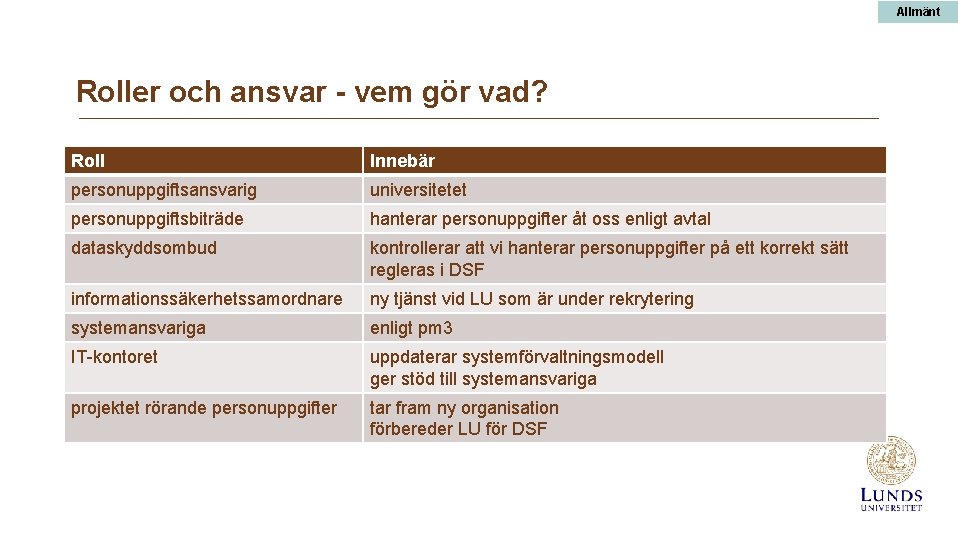 Allmänt

Roller och ansvar - vem gör vad?

| Roll | Innebär |
|---|---|
| personuppgiftsansvarig | universitetet |
| personuppgiftsbiträde | hanterar personuppgifter åt oss enligt avtal |
| dataskyddsombud | kontrollerar att vi hanterar personuppgifter på ett korrekt sätt regleras i DSF |
| informationssäkerhetssamordnare | ny tjänst vid LU som är under rekrytering |
| systemansvariga | enligt pm3 |
| IT-kontoret | uppdaterar systemförvaltningsmodell ger stöd till systemansvariga |
| projektet rörande personuppgifter | tar fram ny organisation förbereder LU för DSF |

LUNDS UNIVERSITET